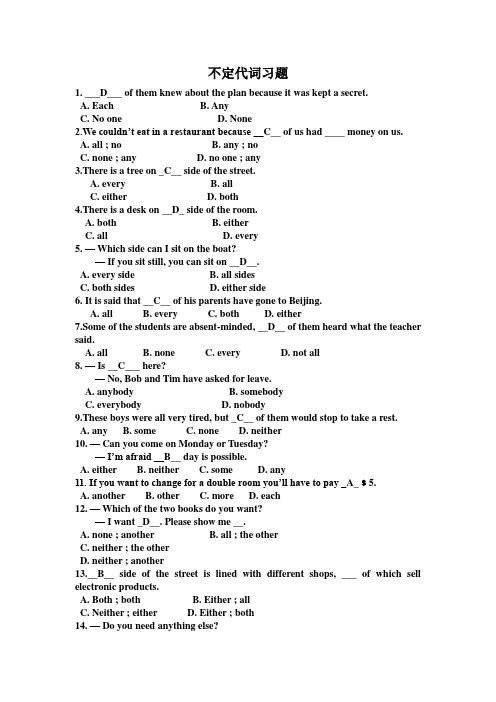 不定代词习题

1. ___D___ of them knew about the plan because it was kept a secret.
A. Each B. Any
C. No one D. None
2.We couldn't eat in a restaurant because __C__ of us had ____ money on us.
A. all ; no B. any ; no
C. none ; any D. no one ; any
3.There is a tree on _C__ side of the street.
A. every B. all
C. either D. both
4.There is a desk on __D_ side of the room.
A. both B. either
C. all D. every
5. — Which side can I sit on the boat?
— If you sit still, you can sit on __D__.
A. every side B. all sides
C. both sides D. either side
6. It is said that __C__ of his parents have gone to Beijing.
A. all B. every C. both D. either
7.Some of the students are absent-minded, __D__ of them heard what the teacher said.
A. all B. none C. every D. not all
8. — Is __C___ here?
— No, Bob and Tim have asked for leave.
A. anybody B. somebody
C. everybody D. nobody
9.These boys were all very tired, but _C__ of them would stop to take a rest.
A. any B. some C. none D. neither
10. — Can you come on Monday or Tuesday?
— I'm afraid __B__ day is possible.
A. either B. neither C. some D. any
11. If you want to change for a double room you'll have to pay _A_ $ 5.
A. another B. other C. more D. each
12. — Which of the two books do you want?
— I want _D__. Please show me __.
A. none ; another B. all ; the other
C. neither ; the other
D. neither ; another
13.__B__ side of the street is lined with different shops, ___ of which sell electronic products.
A. Both ; both B. Either ; all
C. Neither ; either D. Either ; both
14. — Do you need anything else?